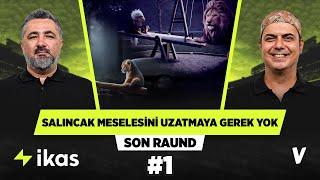 SALINCAK MESELESİNİ UZATMAYA GEREK YOK

SON RAUND

ikas

#1

V